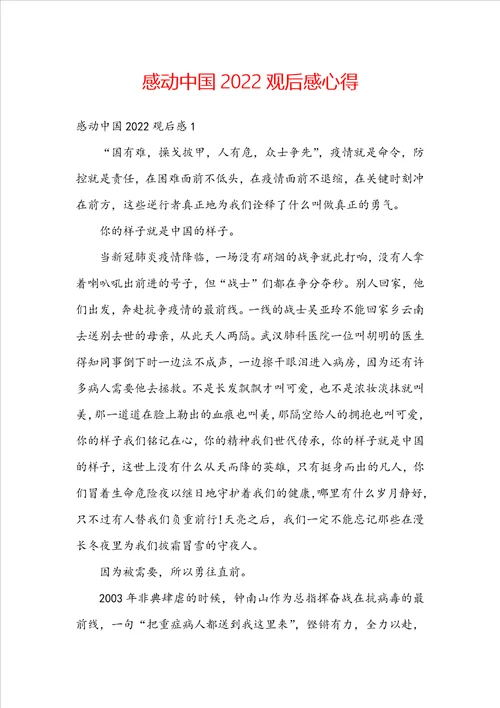 感动中国 2022 观后感心得

感动中国 2022 观后感 1

“国有难，操戈披甲，人有危，众士争先”，疫情就是命令，防控就是责任，在困难面前不低头，在疫情面前不退缩，在关键时刻冲在前方，这些逆行者真正地为我们诠释了什么叫做真正的勇气。

你的样子就是中国的样子。

当新冠肺炎疫情降临，一场没有硝烟的战争就此打响，没有人拿着喇叭吼出前进的号子，但“战士”们都在争分夺秒。别人回家，他们出发，奔赴抗争疫情的最前线。一线的战士吴亚玲不能回家乡云南去送别去世的母亲，从此天人两隔。武汉肺科医院一位叫胡明的医生得知同事倒下时一边泣不成声，一边擦干眼泪进入病房，因为还有许多病人需要他去拯救。不是长发飘飘才叫可爱，也不是浓妆淡抹就叫美，那一道道在脸上勒出的血痕也叫美，那隔空给人的拥抱也叫可爱，你的样子我们铭记在心，你的精神我们世代传承，你的样子就是中国的样子，这世上没有什么从天而降的英雄，只有挺身而出的凡人，你们冒着生命危险夜以继日地守护着我们的健康，哪里有什么岁月静好，只不过有人替我们负重前行！天亮之后，我们一定不能忘记那些在漫长冬夜里为我们披霜冒雪的守夜人。

因为被需要，所以勇往直前。

2003 年非典肆虐的时候，钟南山作为总指挥奋战在抗病毒的最前线，一句“把重症病人都送到我这里来”，铿锵有力，全力以赴，